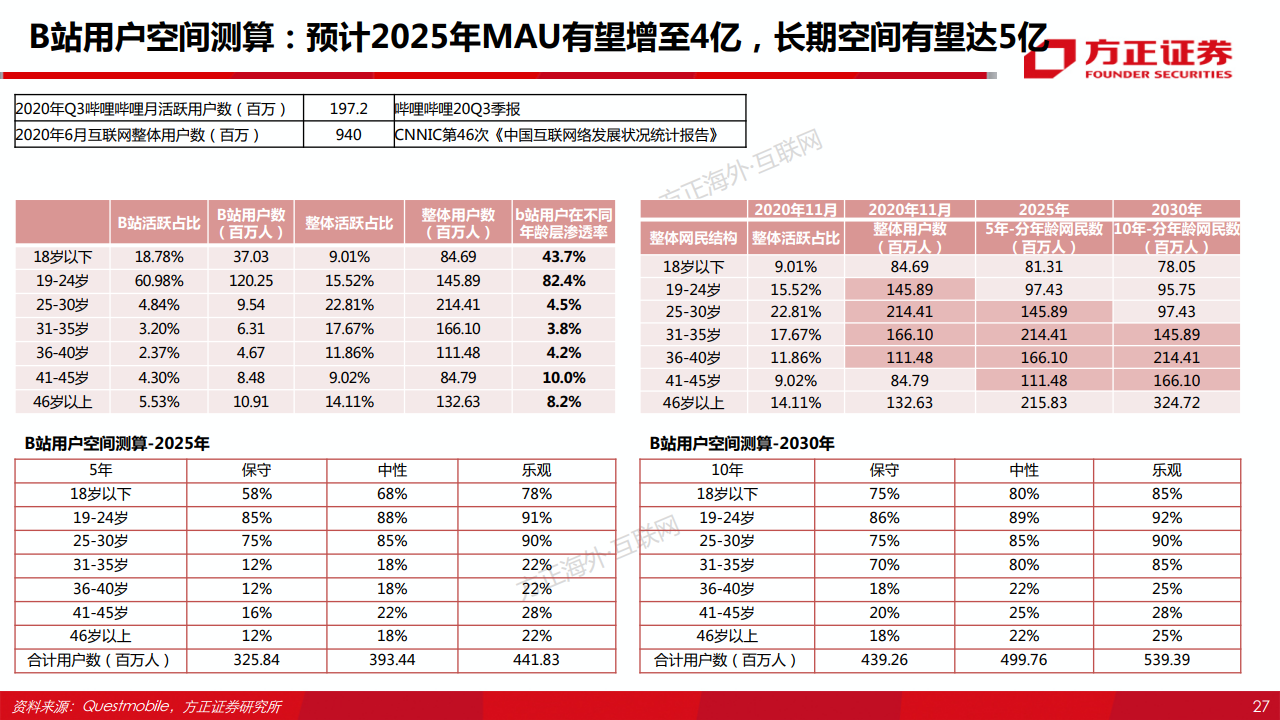 B站用户空间测算：预计2025年MAU有望增至4亿，长期空间有望达5亿

方正证券
FOUNDER SECURITIES

| 2020年Q3哔哩哔哩月活跃用户数（百万） | 197.2 | 哔哩哔哩20Q3季报 |
|---|---|---|
| 2020年6月互联网整体用户数（百万） | 940 | CNNIC第46次《中国互联网络发展状况统计报告》 |

方正海外·互联网

| | B站活跃占比 | B站用户数（百万人） | 整体活跃占比 | 整体用户数（百万人） | b站用户在不同年龄层渗透率 |
|---|---|---|---|---|---|
| 18岁以下 | 18.78% | 37.03 | 9.01% | 84.69 | 43.7% |
| 19-24岁 | 60.98% | 120.25 | 15.52% | 145.89 | 82.4% |
| 25-30岁 | 4.84% | 9.54 | 22.81% | 214.41 | 4.5% |
| 31-35岁 | 3.20% | 6.31 | 17.67% | 166.10 | 3.8% |
| 36-40岁 | 2.37% | 4.67 | 11.86% | 111.48 | 4.2% |
| 41-45岁 | 4.30% | 8.48 | 9.02% | 84.79 | 10.0% |
| 46岁以上 | 5.53% | 10.91 | 14.11% | 132.63 | 8.2% |

| | 2020年11月 | 2020年11月 | 2025年 | 2030年 |
|---|---|---|---|---|
| 整体网民结构 | 整体活跃占比 | 整体用户数（百万人） | 5年-分年龄网民数（百万人） | 10年-分年龄网民数（百万人） |
| 18岁以下 | 9.01% | 84.69 | 81.31 | 78.05 |
| 19-24岁 | 15.52% | 145.89 | 97.43 | 95.75 |
| 25-30岁 | 22.81% | 214.41 | 145.89 | 97.43 |
| 31-35岁 | 17.67% | 166.10 | 214.41 | 145.89 |
| 36-40岁 | 11.86% | 111.48 | 166.10 | 214.41 |
| 41-45岁 | 9.02% | 84.79 | 111.48 | 166.10 |
| 46岁以上 | 14.11% | 132.63 | 215.83 | 324.72 |

B站用户空间测算-2025年

| 5年 | 保守 | 中性 | 乐观 |
|---|---|---|---|
| 18岁以下 | 58% | 68% | 78% |
| 19-24岁 | 85% | 88% | 91% |
| 25-30岁 | 75% | 85% | 90% |
| 31-35岁 | 12% | 18% | 22% |
| 36-40岁 | 12% | 18% | 22% |
| 41-45岁 | 16% | 22% | 28% |
| 46岁以上 | 12% | 18% | 22% |
| 合计用户数（百万人） | 325.84 | 393.44 | 441.83 |

B站用户空间测算-2030年

| 10年 | 保守 | 中性 | 乐观 |
|---|---|---|---|
| 18岁以下 | 75% | 80% | 85% |
| 19-24岁 | 86% | 89% | 92% |
| 25-30岁 | 75% | 85% | 90% |
| 31-35岁 | 70% | 80% | 85% |
| 36-40岁 | 18% | 22% | 25% |
| 41-45岁 | 20% | 25% | 28% |
| 46岁以上 | 18% | 22% | 25% |
| 合计用户数（百万人） | 439.26 | 499.76 | 539.39 |

方正海外·互联网

资料来源：Questmobile，方正证券研究所
27